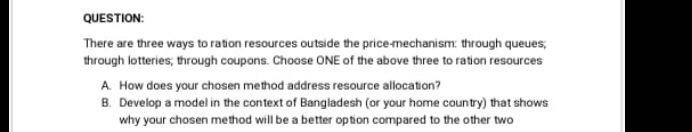 QUESTION:

There are three ways to ration resources outside the price-mechanism: through queues; through lotteries; through coupons. Choose ONE of the above three to ration resources

A. How does your chosen method address resource allocation?
B. Develop a model in the context of Bangladesh (or your home country) that shows why your chosen method will be a better option compared to the other two